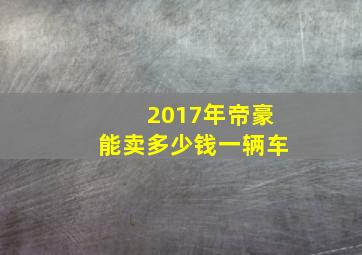 2017年帝豪
能卖多少钱一辆车